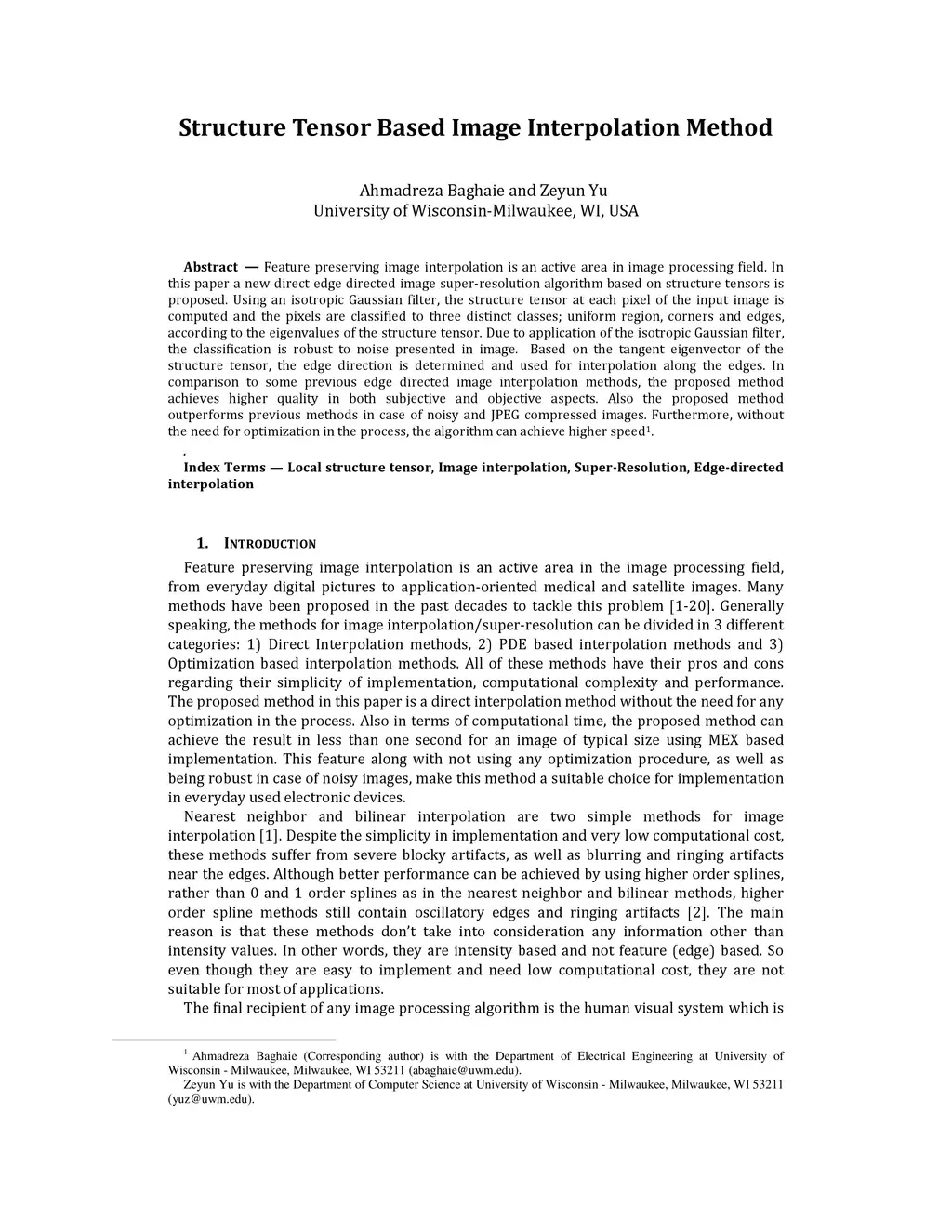 Structure Tensor Based Image Interpolation Method

Ahmadreza Baghaie and Zeyun Yu
University of Wisconsin-Milwaukee, WI, USA

Abstract — Feature preserving image interpolation is an active area in image processing field. In this paper a new direct edge directed image super-resolution algorithm based on structure tensors is proposed. Using an isotropic Gaussian filter, the structure tensor at each pixel of the input image is computed and the pixels are classified to three distinct classes; uniform region, corners and edges, according to the eigenvalues of the structure tensor. Due to application of the isotropic Gaussian filter, the classification is robust to noise presented in image. Based on the tangent eigenvector of the structure tensor, the edge direction is determined and used for interpolation along the edges. In comparison to some previous edge directed image interpolation methods, the proposed method achieves higher quality in both subjective and objective aspects. Also the proposed method outperforms previous methods in case of noisy and JPEG compressed images. Furthermore, without the need for optimization in the process, the algorithm can achieve higher speed$^1$.
.
Index Terms — Local structure tensor, Image interpolation, Super-Resolution, Edge-directed interpolation

1. INTRODUCTION

Feature preserving image interpolation is an active area in the image processing field, from everyday digital pictures to application-oriented medical and satellite images. Many methods have been proposed in the past decades to tackle this problem [1-20]. Generally speaking, the methods for image interpolation/super-resolution can be divided in 3 different categories: 1) Direct Interpolation methods, 2) PDE based interpolation methods and 3) Optimization based interpolation methods. All of these methods have their pros and cons regarding their simplicity of implementation, computational complexity and performance. The proposed method in this paper is a direct interpolation method without the need for any optimization in the process. Also in terms of computational time, the proposed method can achieve the result in less than one second for an image of typical size using MEX based implementation. This feature along with not using any optimization procedure, as well as being robust in case of noisy images, make this method a suitable choice for implementation in everyday used electronic devices.

Nearest neighbor and bilinear interpolation are two simple methods for image interpolation [1]. Despite the simplicity in implementation and very low computational cost, these methods suffer from severe blocky artifacts, as well as blurring and ringing artifacts near the edges. Although better performance can be achieved by using higher order splines, rather than 0 and 1 order splines as in the nearest neighbor and bilinear methods, higher order spline methods still contain oscillatory edges and ringing artifacts [2]. The main reason is that these methods don't take into consideration any information other than intensity values. In other words, they are intensity based and not feature (edge) based. So even though they are easy to implement and need low computational cost, they are not suitable for most of applications.

The final recipient of any image processing algorithm is the human visual system which is

$^1$ Ahmadreza Baghaie (Corresponding author) is with the Department of Electrical Engineering at University of Wisconsin - Milwaukee, Milwaukee, WI 53211 (abaghaie@uwm.edu).
Zeyun Yu is with the Department of Computer Science at University of Wisconsin - Milwaukee, Milwaukee, WI 53211 (yuz@uwm.edu).